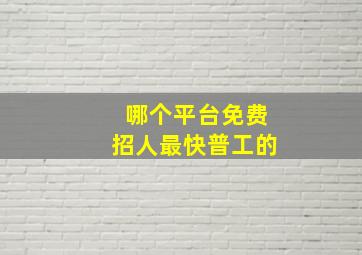 哪个平台免费
招人最快普工的